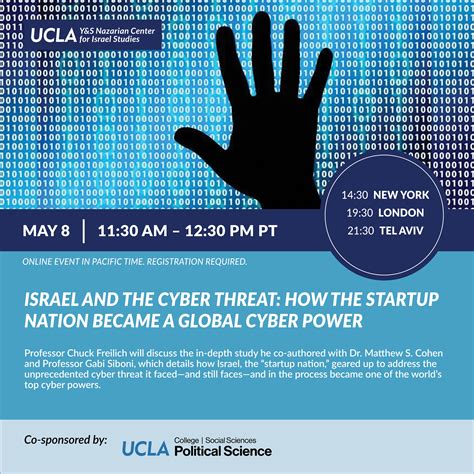 UCLA Y&S Nazarian Center for Israel Studies

14:30 NEW YORK
19:30 LONDON
21:30 TEL AVIV

MAY 8 | 11:30 AM – 12:30 PM PT

ONLINE EVENT IN PACIFIC TIME. REGISTRATION REQUIRED.

ISRAEL AND THE CYBER THREAT: HOW THE STARTUP NATION BECAME A GLOBAL CYBER POWER

Professor Chuck Freilich will discuss the in-depth study he co-authored with Dr. Matthew S. Cohen and Professor Gabi Siboni, which details how Israel, the "startup nation," geared up to address the unprecedented cyber threat it faced—and still faces—and in the process became one of the world's top cyber powers.

Co-sponsored by:

UCLA College | Social Sciences
Political Science